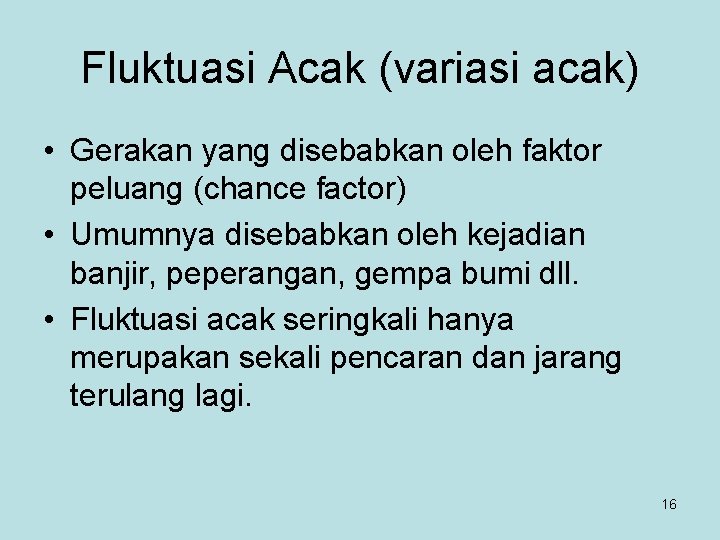 Fluktuasi Acak (variasi acak)

• Gerakan yang disebabkan oleh faktor peluang (chance factor)
• Umumnya disebabkan oleh kejadian banjir, peperangan, gempa bumi dll.
• Fluktuasi acak seringkali hanya merupakan sekali pencaran dan jarang terulang lagi.

16